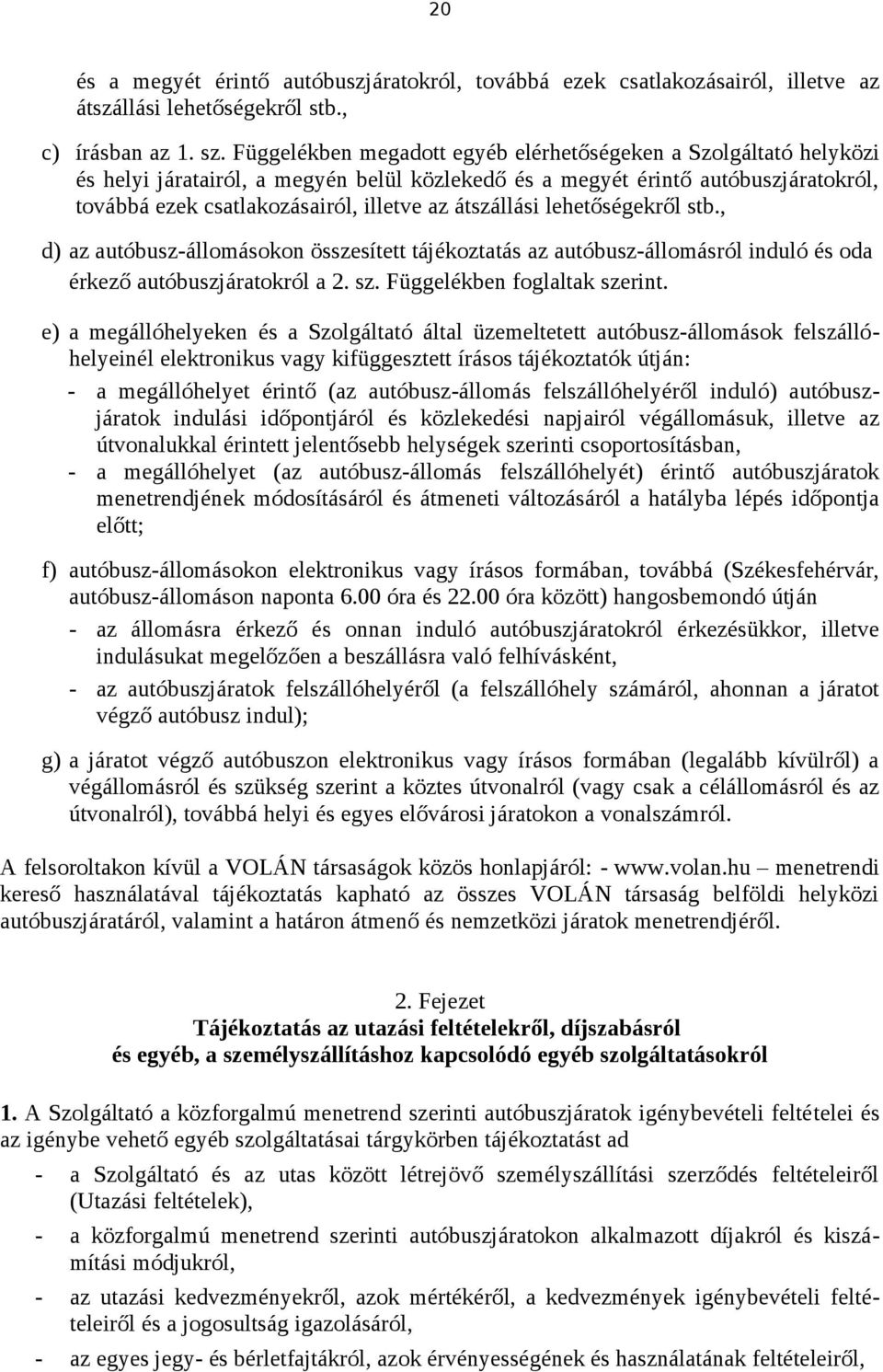 20

és a megyét érintő autóbuszjáratokról, továbbá ezek csatlakozásairól, illetve az átszállási lehetőségekről stb.,

c) írásban az 1. sz. Függelékben megadott egyéb elérhetőségeken a Szolgáltató helyközi és helyi járatairól, a megyén belül közlekedő és a megyét érintő autóbuszjáratokról, továbbá ezek csatlakozásairól, illetve az átszállási lehetőségekről stb.,

d) az autóbusz-állomásokon összesített tájékoztatás az autóbusz-állomásról induló és oda érkező autóbuszjáratokról a 2. sz. Függelékben foglaltak szerint.

e) a megállóhelyeken és a Szolgáltató által üzemeltetett autóbusz-állomások felszállóhelyeinél elektronikus vagy kifüggesztett írásos tájékoztatók útján:
- a megállóhelyet érintő (az autóbusz-állomás felszállóhelyéről induló) autóbuszjáratok indulási időpontjáról és közlekedési napjairól végállomásuk, illetve az útvonalukkal érintett jelentősebb helységek szerinti csoportosításban,
- a megállóhelyet (az autóbusz-állomás felszállóhelyét) érintő autóbuszjáratok menetrendjének módosításáról és átmeneti változásáról a hatályba lépés időpontja előtt;

f) autóbusz-állomásokon elektronikus vagy írásos formában, továbbá (Székesfehérvár, autóbusz-állomáson naponta 6.00 óra és 22.00 óra között) hangosbemondó útján
- az állomásra érkező és onnan induló autóbuszjáratokról érkezésükkor, illetve indulásukat megelőzően a beszállásra való felhívásként,
- az autóbuszjáratok felszállóhelyéről (a felszállóhely számáról, ahonnan a járatot végző autóbusz indul);

g) a járatot végző autóbuszon elektronikus vagy írásos formában (legalább kívülről) a végállomásról és szükség szerint a köztes útvonalról (vagy csak a célállomásról és az útvonalról), továbbá helyi és egyes elővárosi járatokon a vonalszámról.

A felsoroltakon kívül a VOLÁN társaságok közös honlapjáról: - www.volan.hu – menetrendi kereső használatával tájékoztatás kapható az összes VOLÁN társaság belföldi helyközi autóbuszjáratáról, valamint a határon átmenő és nemzetközi járatok menetrendjéről.

2. Fejezet
Tájékoztatás az utazási feltételekről, díjszabásról
és egyéb, a személyszállításhoz kapcsolódó egyéb szolgáltatásokról

1. A Szolgáltató a közforgalmú menetrend szerinti autóbuszjáratok igénybevételi feltételei és az igénybe vehető egyéb szolgáltatásai tárgykörben tájékoztatást ad
- a Szolgáltató és az utas között létrejövő személyszállítási szerződés feltételeiről (Utazási feltételek),
- a közforgalmú menetrend szerinti autóbuszjáratokon alkalmazott díjakról és kiszámítási módjukról,
- az utazási kedvezményekről, azok mértékéről, a kedvezmények igénybevételi feltételeiről és a jogosultság igazolásáról,
- az egyes jegy- és bérletfajtákról, azok érvényességének és használatának feltételeiről,